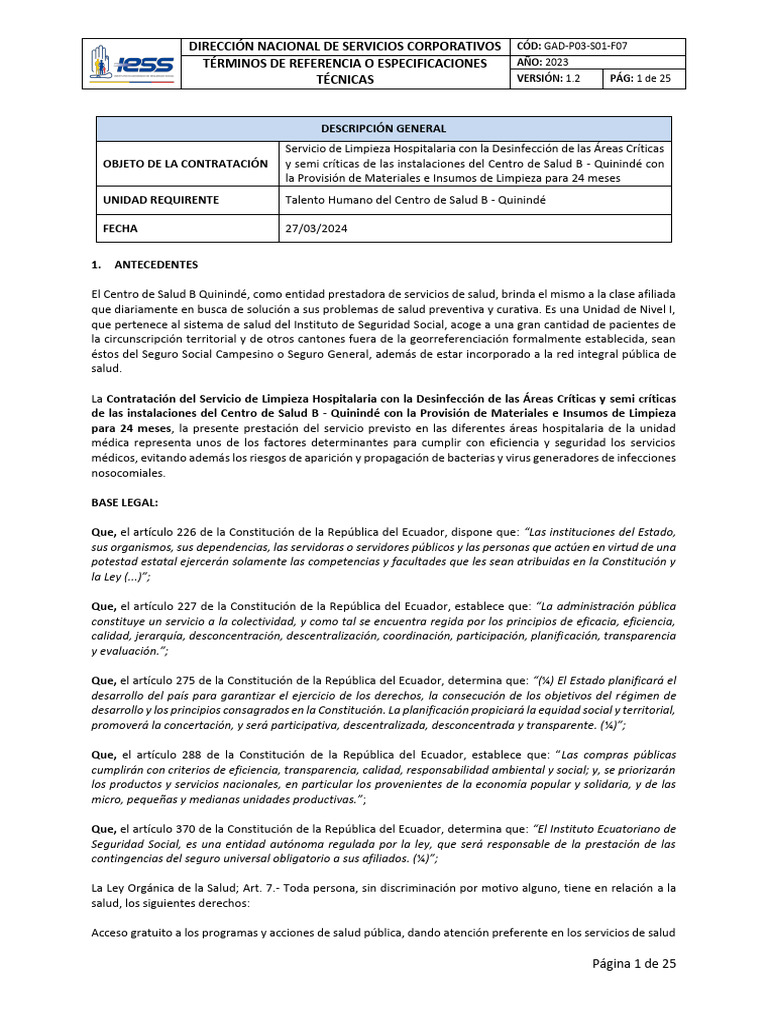 | iess | DIRECCIÓN NACIONAL DE SERVICIOS CORPORATIVOS | CÓD: GAD-P03-S01-F07 | |
|---|---|---|---|
| | TÉRMINOS DE REFERENCIA O ESPECIFICACIONES TÉCNICAS | AÑO: 2023 | |
| | | VERSIÓN: 1.2 | PÁG: 1 de 25 |

| DESCRIPCIÓN GENERAL | |
|---|---|
| OBJETO DE LA CONTRATACIÓN | Servicio de Limpieza Hospitalaria con la Desinfección de las Áreas Críticas y semi críticas de las instalaciones del Centro de Salud B - Quinindé con la Provisión de Materiales e Insumos de Limpieza para 24 meses |
| UNIDAD REQUIRENTE | Talento Humano del Centro de Salud B - Quinindé |
| FECHA | 27/03/2024 |

1. ANTECEDENTES

El Centro de Salud B Quinindé, como entidad prestadora de servicios de salud, brinda el mismo a la clase afiliada que diariamente en busca de solución a sus problemas de salud preventiva y curativa. Es una Unidad de Nivel I, que pertenece al sistema de salud del Instituto de Seguridad Social, acoge a una gran cantidad de pacientes de la circunscripción territorial y de otros cantones fuera de la georreferenciación formalmente establecida, sean éstos del Seguro Social Campesino o Seguro General, además de estar incorporado a la red integral pública de salud.

La Contratación del Servicio de Limpieza Hospitalaria con la Desinfección de las Áreas Críticas y semi críticas de las instalaciones del Centro de Salud B - Quinindé con la Provisión de Materiales e Insumos de Limpieza para 24 meses, la presente prestación del servicio previsto en las diferentes áreas hospitalaria de la unidad médica representa unos de los factores determinantes para cumplir con eficiencia y seguridad los servicios médicos, evitando además los riesgos de aparición y propagación de bacterias y virus generadores de infecciones nosocomiales.

BASE LEGAL:

Que, el artículo 226 de la Constitución de la República del Ecuador, dispone que: "Las instituciones del Estado, sus organismos, sus dependencias, las servidoras o servidores públicos y las personas que actúen en virtud de una potestad estatal ejercerán solamente las competencias y facultades que les sean atribuidas en la Constitución y la Ley (...)";

Que, el artículo 227 de la Constitución de la República del Ecuador, establece que: "La administración pública constituye un servicio a la colectividad, y como tal se encuentra regida por los principios de eficacia, eficiencia, calidad, jerarquía, desconcentración, descentralización, coordinación, participación, planificación, transparencia y evaluación.";

Que, el artículo 275 de la Constitución de la República del Ecuador, determina que: "(¼) El Estado planificará el desarrollo del país para garantizar el ejercicio de los derechos, la consecución de los objetivos del régimen de desarrollo y los principios consagrados en la Constitución. La planificación propiciará la equidad social y territorial, promoverá la concertación, y será participativa, descentralizada, desconcentrada y transparente. (¼)";

Que, el artículo 288 de la Constitución de la República del Ecuador, establece que: "Las compras públicas cumplirán con criterios de eficiencia, transparencia, calidad, responsabilidad ambiental y social; y, se priorizarán los productos y servicios nacionales, en particular los provenientes de la economía popular y solidaria, y de las micro, pequeñas y medianas unidades productivas.";

Que, el artículo 370 de la Constitución de la República del Ecuador, determina que: "El Instituto Ecuatoriano de Seguridad Social, es una entidad autónoma regulada por la ley, que será responsable de la prestación de las contingencias del seguro universal obligatorio a sus afiliados. (¼)";

La Ley Orgánica de la Salud; Art. 7.- Toda persona, sin discriminación por motivo alguno, tiene en relación a la salud, los siguientes derechos:

Acceso gratuito a los programas y acciones de salud pública, dando atención preferente en los servicios de salud

Página 1 de 25